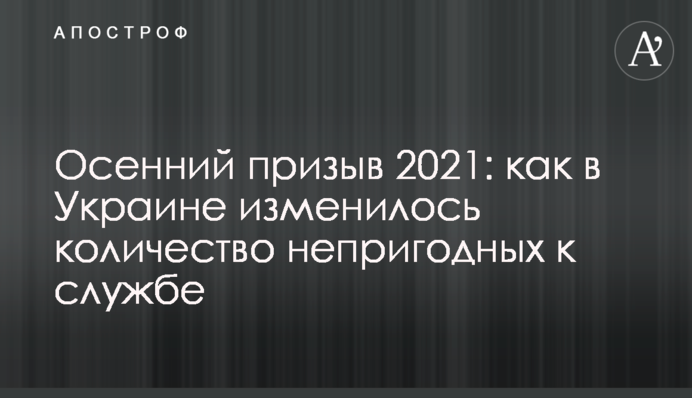 АПОСТРОФ

A'

Осенний призыв 2021: как в Украине изменилось количество непригодных к службе